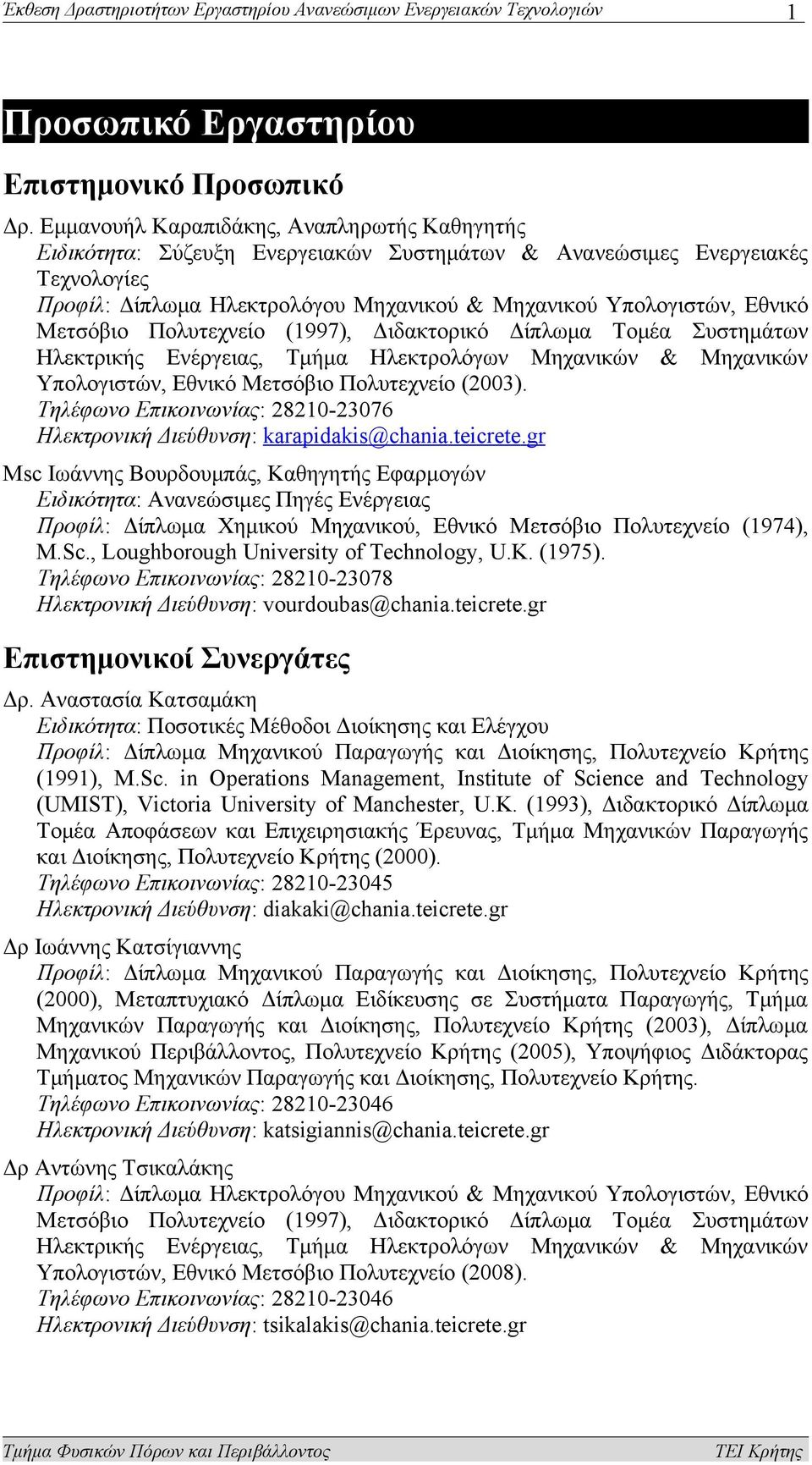 Έκθεση Δραστηριοτήτων Εργαστηρίου Ανανεώσιμων Ενεργειακών Τεχνολογιών 1

Προσωπικό Εργαστηρίου

Επιστημονικό Προσωπικό

Δρ. Εμμανουήλ Καραπιδάκης, Αναπληρωτής Καθηγητής
Ειδικότητα: Σύζευξη Ενεργειακών Συστημάτων & Ανανεώσιμες Ενεργειακές Τεχνολογίες
Προφίλ: Δίπλωμα Ηλεκτρολόγου Μηχανικού & Μηχανικού Υπολογιστών, Εθνικό Μετσόβιο Πολυτεχνείο (1997), Διδακτορικό Δίπλωμα Τομέα Συστημάτων Ηλεκτρικής Ενέργειας, Τμήμα Ηλεκτρολόγων Μηχανικών & Μηχανικών Υπολογιστών, Εθνικό Μετσόβιο Πολυτεχνείο (2003).
Τηλέφωνο Επικοινωνίας: 28210-23076
Ηλεκτρονική Διεύθυνση: karapidakis@chania.teicrete.gr

Msc Ιωάννης Βουρδουμπάς, Καθηγητής Εφαρμογών
Ειδικότητα: Ανανεώσιμες Πηγές Ενέργειας
Προφίλ: Δίπλωμα Χημικού Μηχανικού, Εθνικό Μετσόβιο Πολυτεχνείο (1974), M.Sc., Loughborough University of Technology, U.K. (1975).
Τηλέφωνο Επικοινωνίας: 28210-23078
Ηλεκτρονική Διεύθυνση: vourdoubas@chania.teicrete.gr

Επιστημονικοί Συνεργάτες

Δρ. Αναστασία Κατσαμάκη
Ειδικότητα: Ποσοτικές Μέθοδοι Διοίκησης και Ελέγχου
Προφίλ: Δίπλωμα Μηχανικού Παραγωγής και Διοίκησης, Πολυτεχνείο Κρήτης (1991), M.Sc. in Operations Management, Institute of Science and Technology (UMIST), Victoria University of Manchester, U.K. (1993), Διδακτορικό Δίπλωμα Τομέα Αποφάσεων και Επιχειρησιακής Έρευνας, Τμήμα Μηχανικών Παραγωγής και Διοίκησης, Πολυτεχνείο Κρήτης (2000).
Τηλέφωνο Επικοινωνίας: 28210-23045
Ηλεκτρονική Διεύθυνση: diakaki@chania.teicrete.gr

Δρ Ιωάννης Κατσίγιαννης
Προφίλ: Δίπλωμα Μηχανικού Παραγωγής και Διοίκησης, Πολυτεχνείο Κρήτης (2000), Μεταπτυχιακό Δίπλωμα Ειδίκευσης σε Συστήματα Παραγωγής, Τμήμα Μηχανικών Παραγωγής και Διοίκησης, Πολυτεχνείο Κρήτης (2003), Δίπλωμα Μηχανικού Περιβάλλοντος, Πολυτεχνείο Κρήτης (2005), Υποψήφιος Διδάκτορας Τμήματος Μηχανικών Παραγωγής και Διοίκησης, Πολυτεχνείο Κρήτης.
Τηλέφωνο Επικοινωνίας: 28210-23046
Ηλεκτρονική Διεύθυνση: katsigiannis@chania.teicrete.gr

Δρ Αντώνης Τσικαλάκης
Προφίλ: Δίπλωμα Ηλεκτρολόγου Μηχανικού & Μηχανικού Υπολογιστών, Εθνικό Μετσόβιο Πολυτεχνείο (1997), Διδακτορικό Δίπλωμα Τομέα Συστημάτων Ηλεκτρικής Ενέργειας, Τμήμα Ηλεκτρολόγων Μηχανικών & Μηχανικών Υπολογιστών, Εθνικό Μετσόβιο Πολυτεχνείο (2008).
Τηλέφωνο Επικοινωνίας: 28210-23046
Ηλεκτρονική Διεύθυνση: tsikalakis@chania.teicrete.gr

Τμήμα Φυσικών Πόρων και Περιβάλλοντος ΤΕΙ Κρήτης